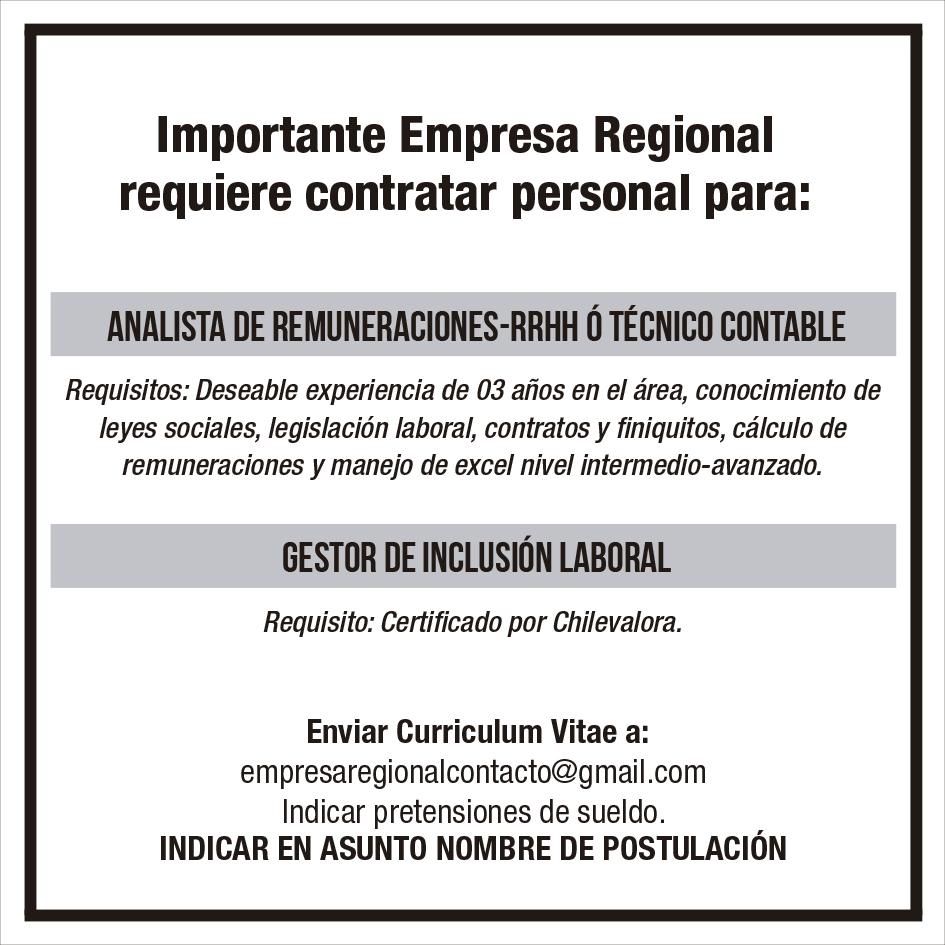 Importante Empresa Regional requiere contratar personal para:

ANALISTA DE REMUNERACIONES-RRHH Ó TÉCNICO CONTABLE

Requisitos: Deseable experiencia de 03 años en el área, conocimiento de leyes sociales, legislación laboral, contratos y finiquitos, cálculo de remuneraciones y manejo de excel nivel intermedio-avanzado.

GESTOR DE INCLUSIÓN LABORAL

Requisito: Certificado por Chilevalora.

Enviar Curriculum Vitae a:
empresaregionalcontacto@gmail.com
Indicar pretensiones de sueldo.
INDICAR EN ASUNTO NOMBRE DE POSTULACIÓN